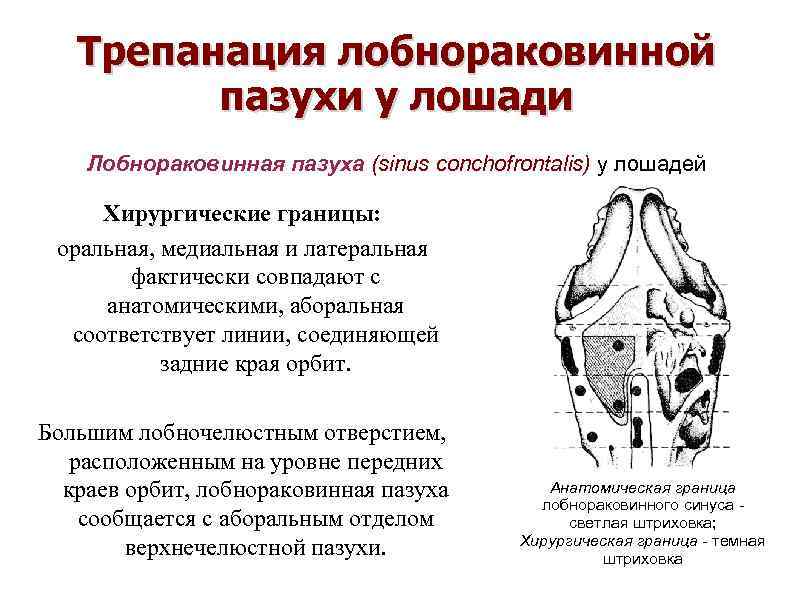 Трепанация лобнораковинной пазухи у лошади

Лобнораковинная пазуха (sinus conchofrontalis) у лошадей

Хирургические границы:

оральная, медиальная и латеральная фактически совпадают с анатомическими, аборальная соответствует линии, соединяющей задние края орбит.

Большим лобночелюстным отверстием, расположенным на уровне передних краев орбит, лобнораковинная пазуха сообщается с аборальным отделом верхнечелюстной пазухи.

Анатомическая граница лобнораковинного синуса - светлая штриховка; Хирургическая граница - темная штриховка